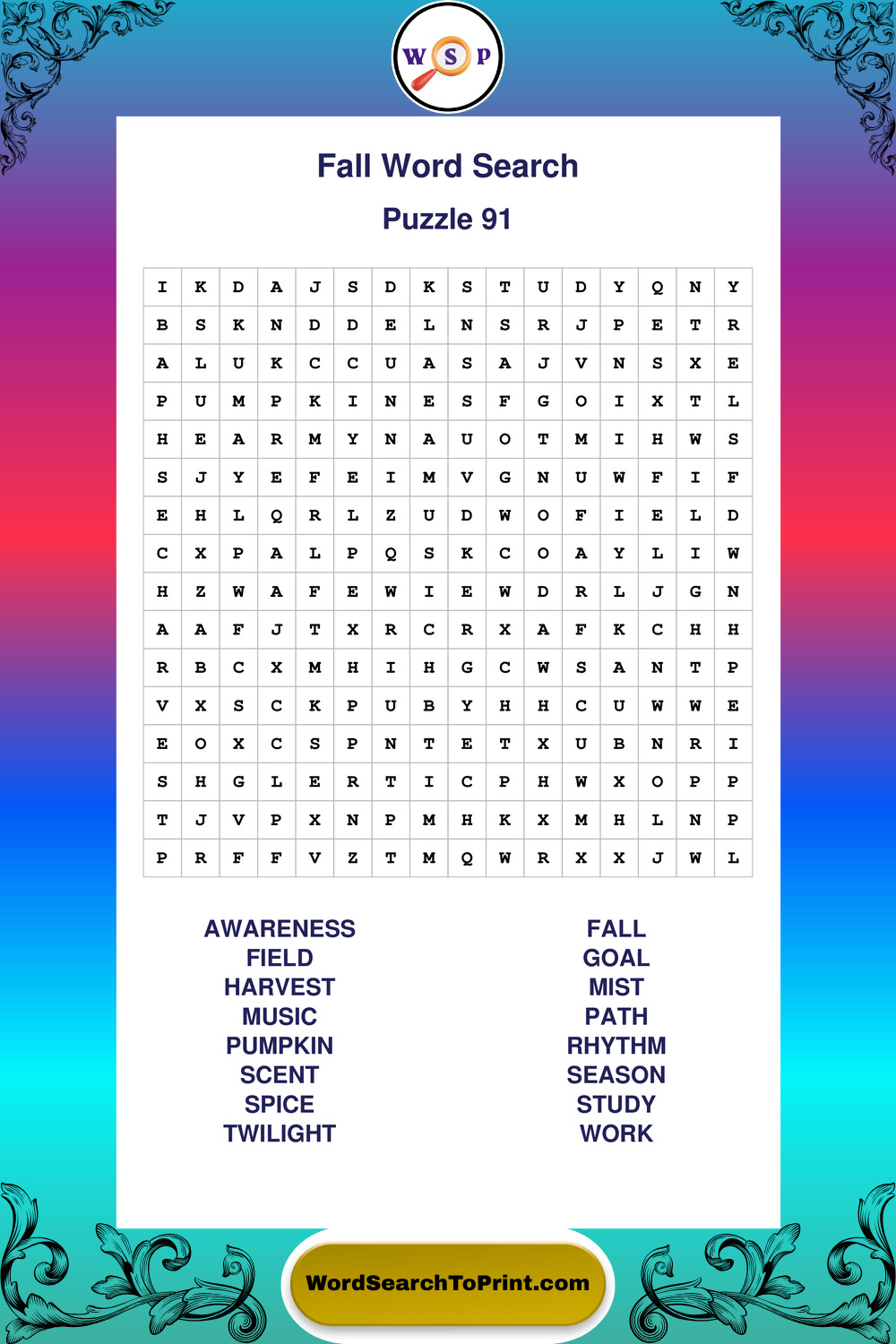 W S P

Fall Word Search

Puzzle 91

| I | K | D | A | J | S | D | K | S | T | U | D | Y | Q | N | Y |
|---|---|---|---|---|---|---|---|---|---|---|---|---|---|---|---|
| B | S | K | N | D | D | E | L | N | S | R | J | P | E | T | R |
| A | L | U | K | C | C | U | A | S | A | J | V | N | S | X | E |
| P | U | M | P | K | I | N | E | S | F | G | O | I | X | T | L |
| H | E | A | R | M | Y | N | A | U | O | T | M | I | H | W | S |
| S | J | Y | E | F | E | I | M | V | G | N | U | W | F | I | F |
| E | H | L | Q | R | L | Z | U | D | W | O | F | I | E | L | D |
| C | X | P | A | L | P | Q | S | K | C | O | A | Y | L | I | W |
| H | Z | W | A | F | E | W | I | E | W | D | R | L | J | G | N |
| A | A | F | J | T | X | R | C | R | X | A | F | K | C | H | H |
| R | B | C | X | M | H | I | H | G | C | W | S | A | N | T | P |
| V | X | S | C | K | P | U | B | Y | H | H | C | U | W | W | E |
| E | O | X | C | S | P | N | T | E | T | X | U | B | N | R | I |
| S | H | G | L | E | R | T | I | C | P | H | W | X | O | P | P |
| T | J | V | P | X | N | P | M | H | K | X | M | H | L | N | P |
| P | R | F | F | V | Z | T | M | Q | W | R | X | X | J | W | L |

AWARENESS
FIELD
HARVEST
MUSIC
PUMPKIN
SCENT
SPICE
TWILIGHT

FALL
GOAL
MIST
PATH
RHYTHM
SEASON
STUDY
WORK

WordSearchToPrint.com